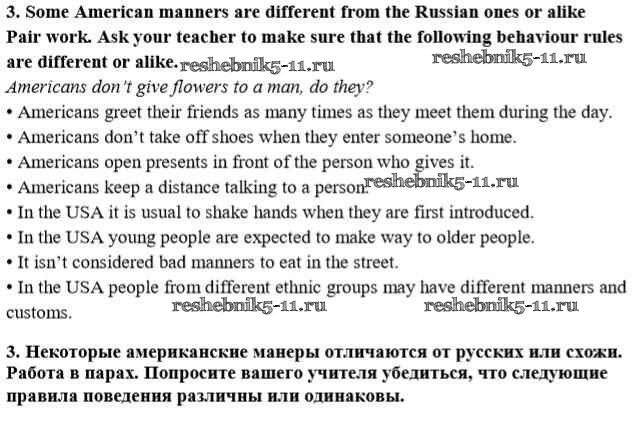 3. Some American manners are different from the Russian ones or alike

Pair work. Ask your teacher to make sure that the following behaviour rules are different or alike.

Americans don't give flowers to a man, do they?

• Americans greet their friends as many times as they meet them during the day.
• Americans don't take off shoes when they enter someone's home.
• Americans open presents in front of the person who gives it.
• Americans keep a distance talking to a person.
• In the USA it is usual to shake hands when they are first introduced.
• In the USA young people are expected to make way to older people.
• It isn't considered bad manners to eat in the street.
• In the USA people from different ethnic groups may have different manners and customs.

3. Некоторые американские манеры отличаются от русских или схожи. Работа в парах. Попросите вашего учителя убедиться, что следующие правила поведения различны или одинаковы.

reshebnik5-11.ru